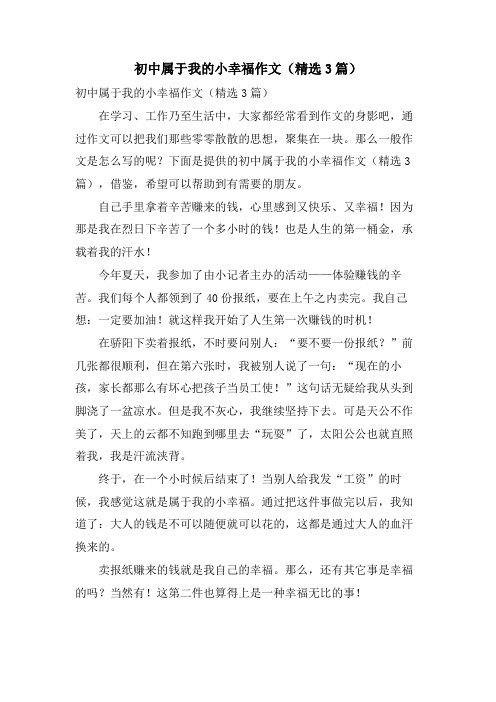 初中属于我的小幸福作文（精选3篇）

初中属于我的小幸福作文（精选3篇）

在学习、工作乃至生活中，大家都经常看到作文的身影吧，通过作文可以把我们那些零零散散的思想，聚集在一块。那么一般作文是怎么写的呢？下面是提供的初中属于我的小幸福作文（精选3篇），借鉴，希望可以帮助到有需要的朋友。

自己手里拿着辛苦赚来的钱，心里感到又快乐、又幸福！因为那是我在烈日下辛苦了一个多小时的钱！也是人生的第一桶金，承载着我的汗水！

今年夏天，我参加了由小记者主办的活动——体验赚钱的辛苦。我们每个人都领到了40份报纸，要在上午之内卖完。我自己想：一定要加油！就这样我开始了人生第一次赚钱的时机！

在骄阳下卖着报纸，不时要问别人：“要不要一份报纸？”前几张都很顺利，但在第六张时，我被别人说了一句：“现在的小孩，家长都那么有坏心把孩子当员工使！”这句话无疑给我从头到脚浇了一盆凉水。但是我不灰心，我继续坚持下去。可是天公不作美了，天上的云都不知跑到哪里去“玩耍”了，太阳公公也就直照着我，我是汗流浃背。

终于，在一个小时候后结束了！当别人给我发“工资”的时候，我感觉这就是属于我的小幸福。通过把这件事做完以后，我知道了：大人的钱是不可以随便就可以花的，这都是通过大人的血汗换来的。

卖报纸赚来的钱就是我自己的幸福。那么，还有其它事是幸福的吗？当然有！这第二件也算得上是一种幸福无比的事！